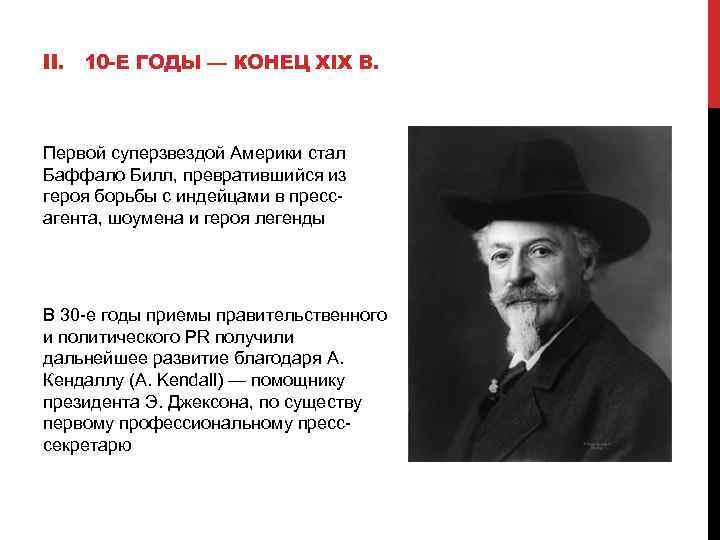 II. 10-Е ГОДЫ — КОНЕЦ XIX В.

Первой суперзвездой Америки стал Баффало Билл, превратившийся из героя борьбы с индейцами в пресс-агента, шоумена и героя легенды

В 30-е годы приемы правительственного и политического PR получили дальнейшее развитие благодаря А. Кендаллу (A. Kendall) — помощнику президента Э. Джексона, по существу первому профессиональному пресс-секретарю